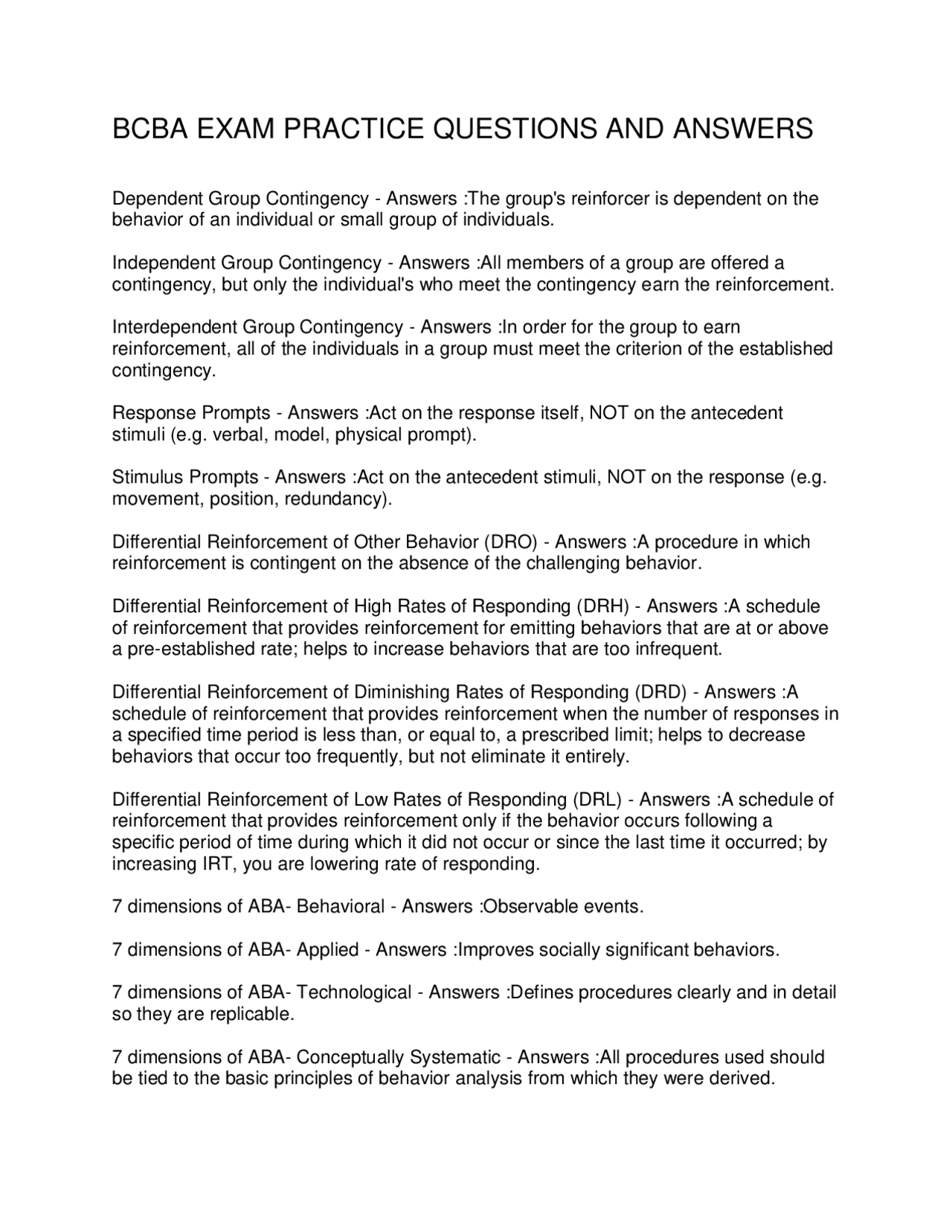 BCBA EXAM PRACTICE QUESTIONS AND ANSWERS

Dependent Group Contingency - Answers :The group's reinforcer is dependent on the behavior of an individual or small group of individuals.

Independent Group Contingency - Answers :All members of a group are offered a contingency, but only the individual's who meet the contingency earn the reinforcement.

Interdependent Group Contingency - Answers :In order for the group to earn reinforcement, all of the individuals in a group must meet the criterion of the established contingency.

Response Prompts - Answers :Act on the response itself, NOT on the antecedent stimuli (e.g. verbal, model, physical prompt).

Stimulus Prompts - Answers :Act on the antecedent stimuli, NOT on the response (e.g. movement, position, redundancy).

Differential Reinforcement of Other Behavior (DRO) - Answers :A procedure in which reinforcement is contingent on the absence of the challenging behavior.

Differential Reinforcement of High Rates of Responding (DRH) - Answers :A schedule of reinforcement that provides reinforcement for emitting behaviors that are at or above a pre-established rate; helps to increase behaviors that are too infrequent.

Differential Reinforcement of Diminishing Rates of Responding (DRD) - Answers :A schedule of reinforcement that provides reinforcement when the number of responses in a specified time period is less than, or equal to, a prescribed limit; helps to decrease behaviors that occur too frequently, but not eliminate it entirely.

Differential Reinforcement of Low Rates of Responding (DRL) - Answers :A schedule of reinforcement that provides reinforcement only if the behavior occurs following a specific period of time during which it did not occur or since the last time it occurred; by increasing IRT, you are lowering rate of responding.

7 dimensions of ABA- Behavioral - Answers :Observable events.

7 dimensions of ABA- Applied - Answers :Improves socially significant behaviors.

7 dimensions of ABA- Technological - Answers :Defines procedures clearly and in detail so they are replicable.

7 dimensions of ABA- Conceptually Systematic - Answers :All procedures used should be tied to the basic principles of behavior analysis from which they were derived.